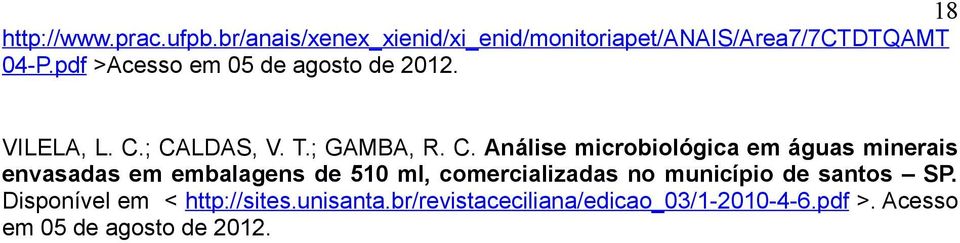 18

http://www.prac.ufpb.br/anais/xenex_xienid/xi_enid/monitoriapet/ANAIS/Area7/7CTDTQAMT04-P.pdf >Acesso em 05 de agosto de 2012.

VILELA, L. C.; CALDAS, V. T.; GAMBA, R. C. Análise microbiológica em águas minerais envasadas em embalagens de 510 ml, comercializadas no município de santos – SP. Disponível em < http://sites.unisanta.br/revistaceciliana/edicao_03/1-2010-4-6.pdf >. Acesso em 05 de agosto de 2012.